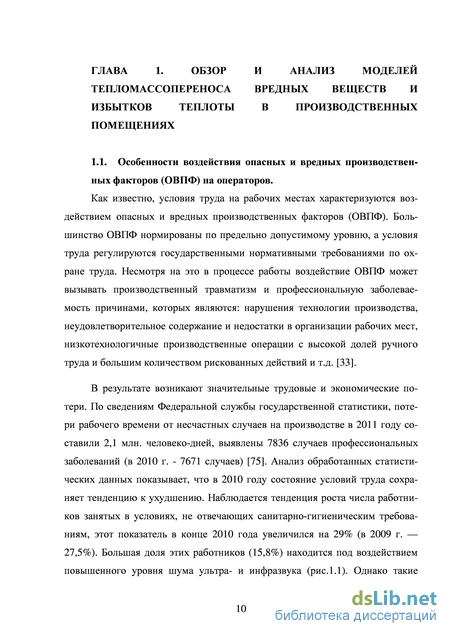 ГЛАВА 1. ОБЗОР И АНАЛИЗ МОДЕЛЕЙ ТЕПЛОМАССОПЕРЕНОСА ВРЕДНЫХ ВЕЩЕСТВ И ИЗБЫТКОВ ТЕПЛОТЫ В ПРОИЗВОДСТВЕННЫХ ПОМЕЩЕНИЯХ

1.1. Особенности воздействия опасных и вредных производственных факторов (ОВПФ) на операторов.

Как известно, условия труда на рабочих местах характеризуются воздействием опасных и вредных производственных факторов (ОВПФ). Большинство ОВПФ нормированы по предельно допустимому уровню, а условия труда регулируются государственными нормативными требованиями по охране труда. Несмотря на это в процессе работы воздействие ОВПФ может вызывать производственный травматизм и профессиональную заболеваемость причинами, которых являются: нарушения технологии производства, неудовлетворительное содержание и недостатки в организации рабочих мест, низкотехнологичные производственные операции с высокой долей ручного труда и большим количеством рискованных действий и т.д. [33].

В результате возникают значительные трудовые и экономические потери. По сведениям Федеральной службы государственной статистики, потери рабочего времени от несчастных случаев на производстве в 2011 году составили 2,1 млн. человеко-дней, выявлены 7836 случаев профессиональных заболеваний (в 2010 г. - 7671 случаев) [75]. Анализ обработанных статистических данных показывает, что в 2010 году состояние условий труда сохраняет тенденцию к ухудшению. Наблюдается тенденция роста числа работников занятых в условиях, не отвечающих санитарно-гигиеническим требованиям, этот показатель в конце 2010 года увеличился на 29% (в 2009 г. — 27,5%). Большая доля этих работников (15,8%) находится под воздействием повышенного уровня шума ультра- и инфразвука (рис.1.1). Однако такие

10

dsLib.net
библиотека диссертаций